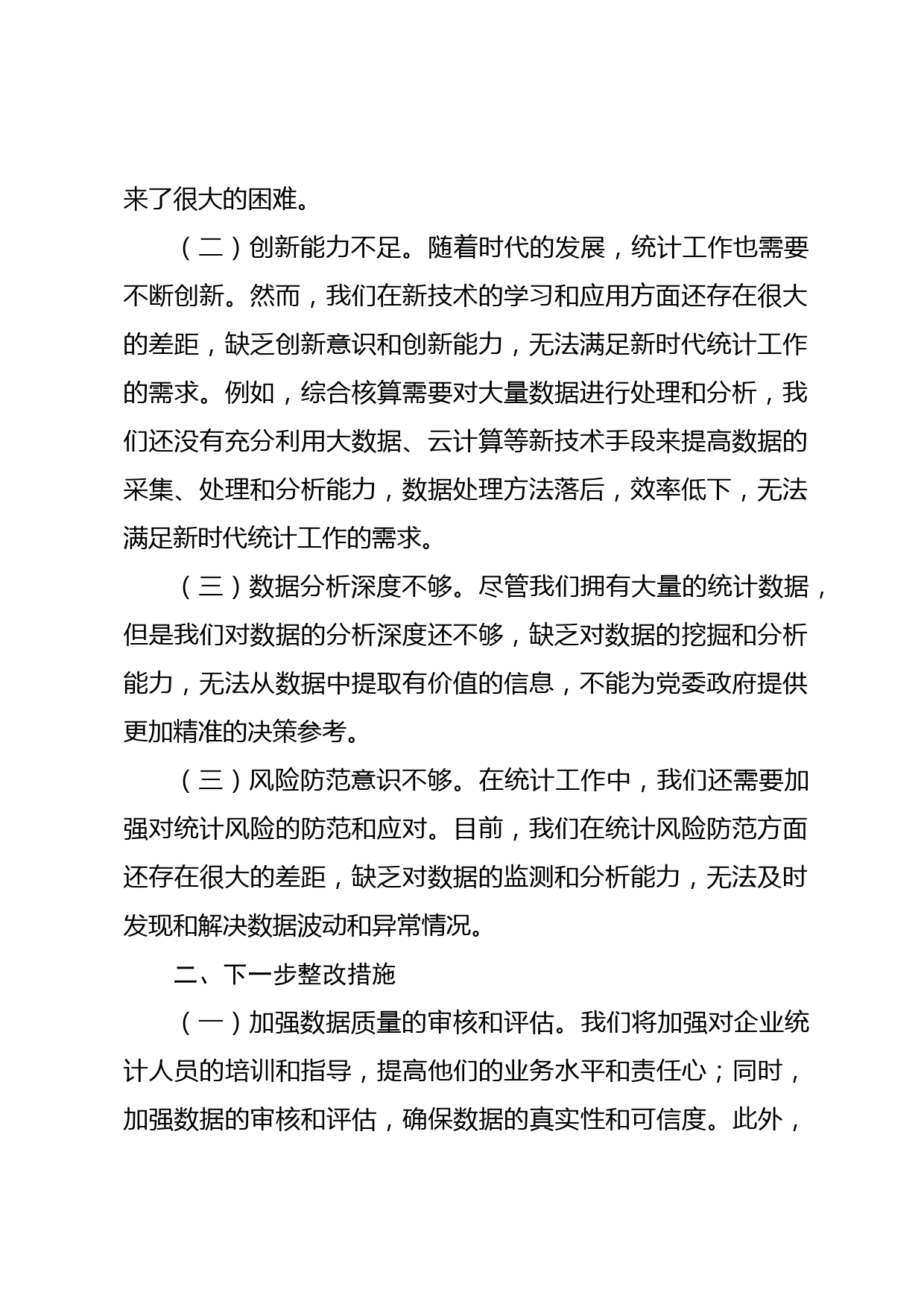 来了很大的困难。

（二）创新能力不足。随着时代的发展，统计工作也需要不断创新。然而，我们在新技术的学习和应用方面还存在很大的差距，缺乏创新意识和创新能力，无法满足新时代统计工作的需求。例如，综合核算需要对大量数据进行处理和分析，我们还没有充分利用大数据、云计算等新技术手段来提高数据的采集、处理和分析能力，数据处理方法落后，效率低下，无法满足新时代统计工作的需求。

（三）数据分析深度不够。尽管我们拥有大量的统计数据，但是我们对数据的分析深度还不够，缺乏对数据的挖掘和分析能力，无法从数据中提取有价值的信息，不能为党委政府提供更加精准的决策参考。

（三）风险防范意识不够。在统计工作中，我们还需要加强对统计风险的防范和应对。目前，我们在统计风险防范方面还存在很大的差距，缺乏对数据的监测和分析能力，无法及时发现和解决数据波动和异常情况。

二、下一步整改措施

（一）加强数据质量的审核和评估。我们将加强对企业统计人员的培训和指导，提高他们的业务水平和责任心；同时，加强数据的审核和评估，确保数据的真实性和可信度。此外，